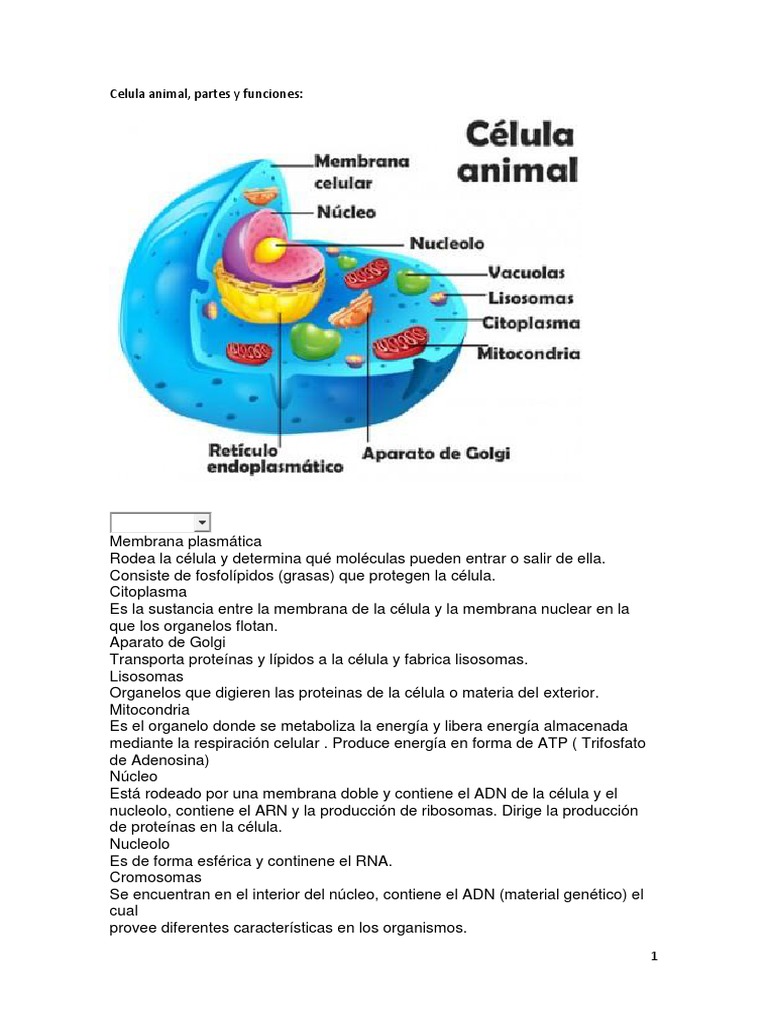 Celula animal, partes y funciones:

Célula animal

Membrana celular
Núcleo
Nucleolo
Vacuolas
Lisosomas
Citoplasma
Mitocondria
Retículo endoplasmático
Aparato de Golgi

Membrana plasmática
Rodea la célula y determina qué moléculas pueden entrar o salir de ella. Consiste de fosfolípidos (grasas) que protegen la célula.
Citoplasma
Es la sustancia entre la membrana de la célula y la membrana nuclear en la que los organelos flotan.
Aparato de Golgi
Transporta proteínas y lípidos a la célula y fabrica lisosomas.
Lisosomas
Organelos que digieren las proteinas de la célula o materia del exterior.
Mitocondria
Es el organelo donde se metaboliza la energía y libera energía almacenada mediante la respiración celular . Produce energía en forma de ATP ( Trifosfato de Adenosina)
Núcleo
Está rodeado por una membrana doble y contiene el ADN de la célula y el nucleolo, contiene el ARN y la producción de ribosomas. Dirige la producción de proteínas en la célula.
Nucleolo
Es de forma esférica y continene el RNA.
Cromosomas
Se encuentran en el interior del núcleo, contiene el ADN (material genético) el cual
provee diferentes características en los organismos.

1